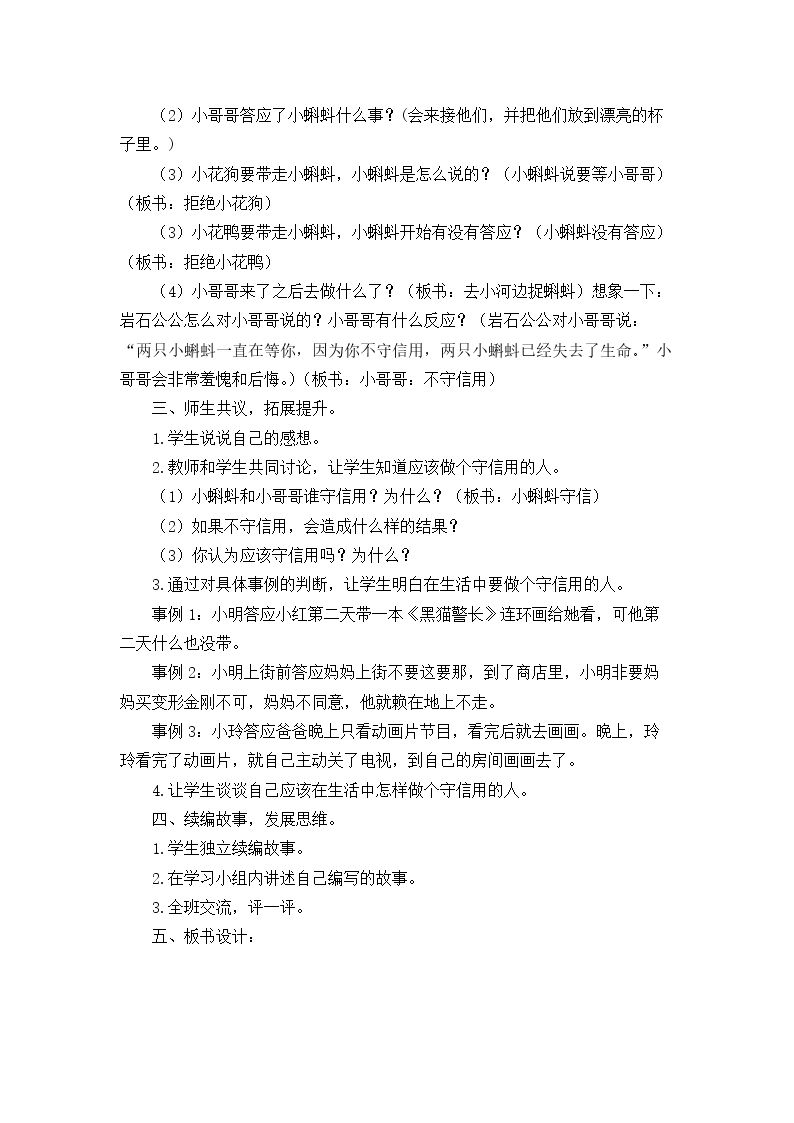 （2）小哥哥答应了小蝌蚪什么事？(会来接他们，并把他们放到漂亮的杯子里。）

（3）小花狗要带走小蝌蚪，小蝌蚪是怎么说的？（小蝌蚪说要等小哥哥）（板书：拒绝小花狗）

（3）小花鸭要带走小蝌蚪，小蝌蚪开始有没有答应？（小蝌蚪没有答应）（板书：拒绝小花鸭）

（4）小哥哥来了之后去做什么了？（板书：去小河边捉蝌蚪）想象一下：岩石公公怎么对小哥哥说的？小哥哥有什么反应？（岩石公公对小哥哥说：“两只小蝌蚪一直在等你，因为你不守信用，两只小蝌蚪已经失去了生命。”小哥哥会非常羞愧和后悔。）(板书：小哥哥：不守信用）

三、师生共议，拓展提升。

1.学生说说自己的感想。

2.教师和学生共同讨论，让学生知道应该做个守信用的人。

（1）小蝌蚪和小哥哥谁守信用？为什么？（板书：小蝌蚪守信）

（2）如果不守信用，会造成什么样的结果？

（3）你认为应该守信用吗？为什么？

3.通过对具体事例的判断，让学生明白在生活中要做个守信用的人。

事例1：小明答应小红第二天带一本《黑猫警长》连环画给她看，可他第二天什么也没带。

事例2：小明上街前答应妈妈上街不要这要那，到了商店里，小明非要妈妈买变形金刚不可，妈妈不同意，他就赖在地上不走。

事例3：小玲答应爸爸晚上只看动画片节目，看完后就去画画。晚上，玲玲看完了动画片，就自己主动关了电视，到自己的房间画画去了。

4.让学生谈谈自己应该在生活中怎样做个守信用的人。

四、续编故事，发展思维。

1.学生独立续编故事。

2.在学习小组内讲述自己编写的故事。

3.全班交流，评一评。

五、板书设计：